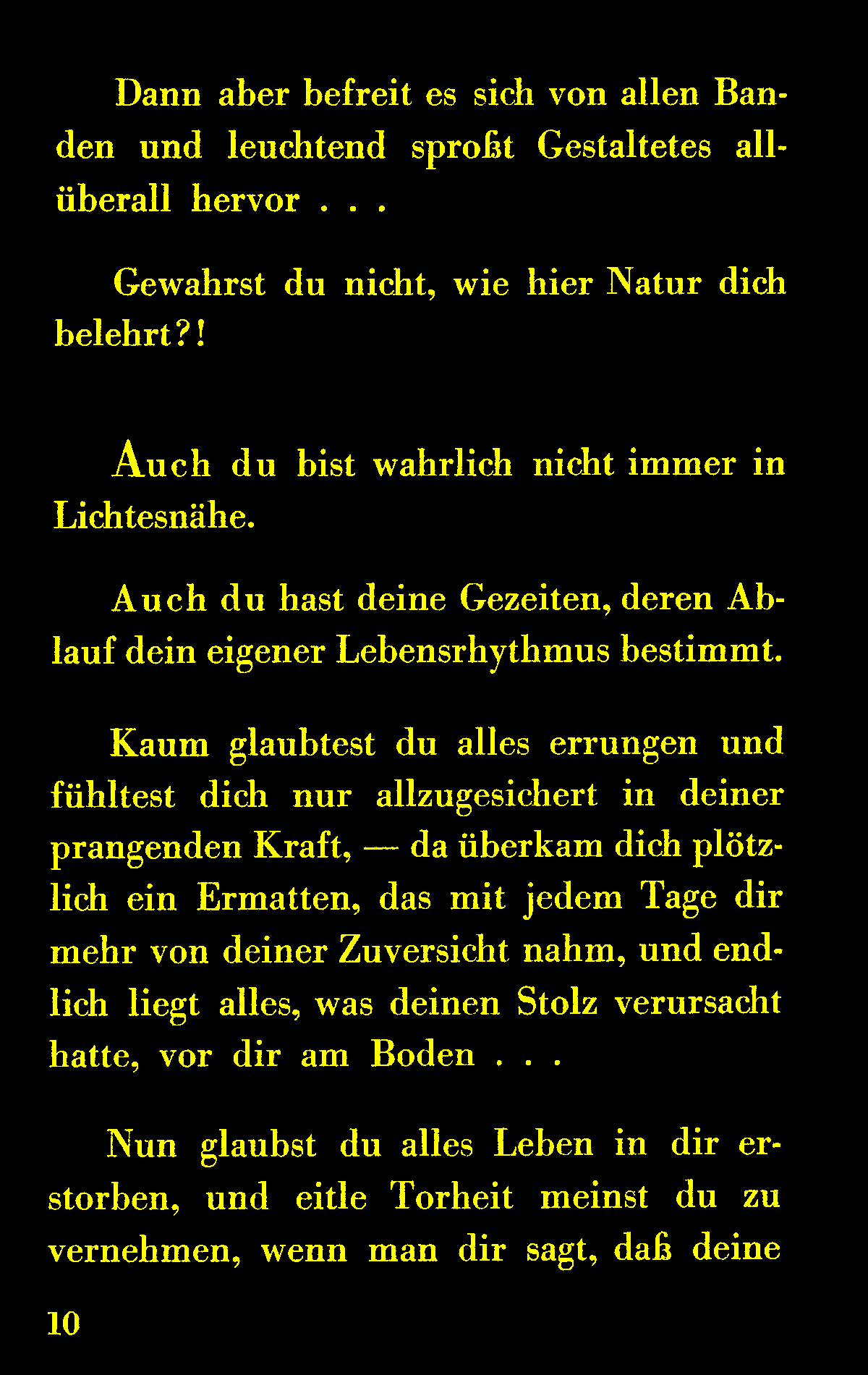 Dann aber befreit es sich von allen Banden und leuchtend sproßt Gestaltetes allüberall hervor . . .

Gewahrst du nicht, wie hier Natur dich belehrt?!

Auch du bist wahrlich nicht immer in Lichtesnähe.

Auch du hast deine Gezeiten, deren Ablauf dein eigener Lebensrhythmus bestimmt.

Kaum glaubtest du alles errungen und fühltest dich nur allzugesichert in deiner prangenden Kraft, — da überkam dich plötzlich ein Ermatten, das mit jedem Tage dir mehr von deiner Zuversicht nahm, und endlich liegt alles, was deinen Stolz verursacht hatte, vor dir am Boden . . .

Nun glaubst du alles Leben in dir erstorben, und eitle Torheit meinst du zu vernehmen, wenn man dir sagt, daß deine

10